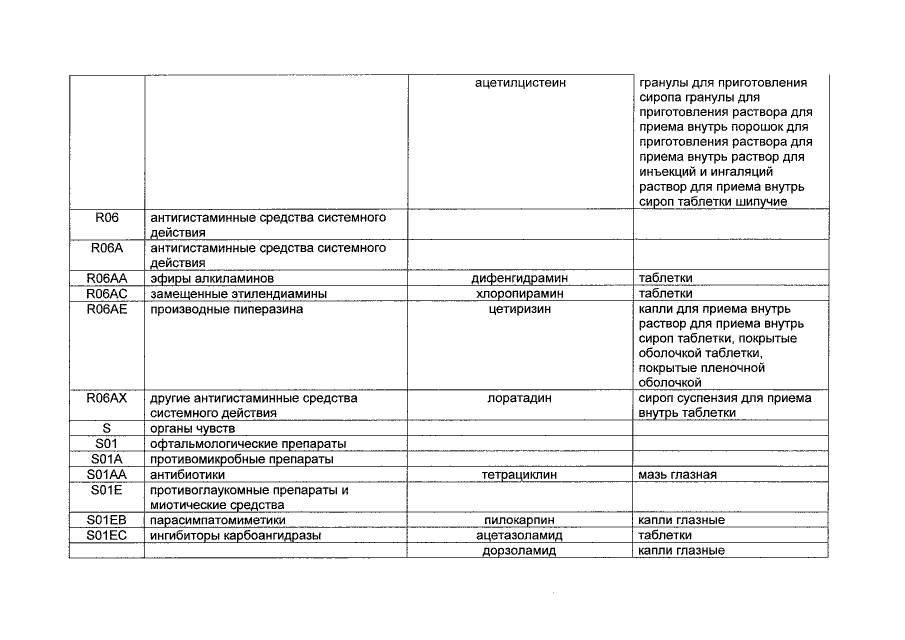 |  |  |  |  |
|---|---|---|---|
|  |  | ацетилцистеин | гранулы для приготовления сиропа гранулы для приготовления раствора для приема внутрь порошок для приготовления раствора для приема внутрь раствор для инъекций и ингаляций раствор для приема внутрь сироп таблетки шипучие |
| R06 | антигистаминные средства системного действия |  |  |
| R06A | антигистаминные средства системного действия |  |  |
| R06AA | эфиры алкиламинов | дифенгидрамин | таблетки |
| R06AC | замещенные этилендиамины | хлоропирамин | таблетки |
| R06AE | производные пиперазина | цетиризин | капли для приема внутрь раствор для приема внутрь сироп таблетки, покрытые оболочкой таблетки, покрытые пленочной оболочкой |
| R06AX | другие антигистаминные средства системного действия | лоратадин | сироп суспензия для приема внутрь таблетки |
| S | органы чувств |  |  |
| S01 | офтальмологические препараты |  |  |
| S01A | противомикробные препараты |  |  |
| S01AA | антибиотики | тетрациклин | мазь глазная |
| S01E | противоглаукомные препараты и миотические средства |  |  |
| S01EB | парасимпатомиметики | пилокарпин | капли глазные |
| S01EC | ингибиторы карбоангидразы | ацетазоламид | таблетки |
|  |  | дорзоламид | капли глазные |